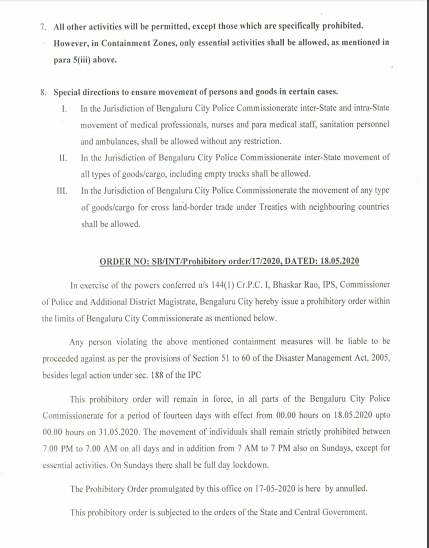 7. All other activities will be permitted, except those which are specifically prohibited. However, in Containment Zones, only essential activities shall be allowed, as mentioned in para 5(iii) above.

8. Special directions to ensure movement of persons and goods in certain cases.

I. In the Jurisdiction of Bengaluru City Police Commissionerate inter-State and intra-State movement of medical professionals, nurses and para medical staff, sanitation personnel and ambulances, shall be allowed without any restriction.

II. In the Jurisdiction of Bengaluru City Police Commissionerate inter-State movement of all types of goods/cargo, including empty trucks shall be allowed.

III. In the Jurisdiction of Bengaluru City Police Commissionerate the movement of any type of goods/cargo for cross land-border trade under Treaties with neighbouring countries shall be allowed.

ORDER NO: SB/INT/Prohibitory order/17/2020, DATED: 18.05.2020

In exercise of the powers conferred u/s 144(1) Cr.P.C. I, Bhaskar Rao, IPS, Commissioner of Police and Additional District Magistrate, Bengaluru City hereby issue a prohibitory order within the limits of Bengaluru City Commissionerate as mentioned below.

Any person violating the above mentioned containment measures will be liable to be proceeded against as per the provisions of Section 51 to 60 of the Disaster Management Act, 2005, besides legal action under sec. 188 of the IPC

This prohibitory order will remain in force, in all parts of the Bengaluru City Police Commissionerate for a period of fourteen days with effect from 00.00 hours on 18.05.2020 upto 00.00 hours on 31.05.2020. The movement of individuals shall remain strictly prohibited between 7.00 PM to 7.00 AM on all days and in addition from 7 AM to 7 PM also on Sundays, except for essential activities. On Sundays there shall be full day lockdown.

The Prohibitory Order promulgated by this office on 17-05-2020 is here by annulled.

This prohibitory order is subjected to the orders of the State and Central Government.